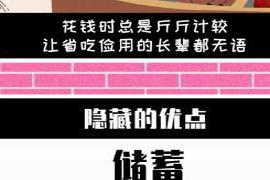 花钱时总是斤斤计较
让省吃俭用的长辈都无语

隐藏的优点

储蓄